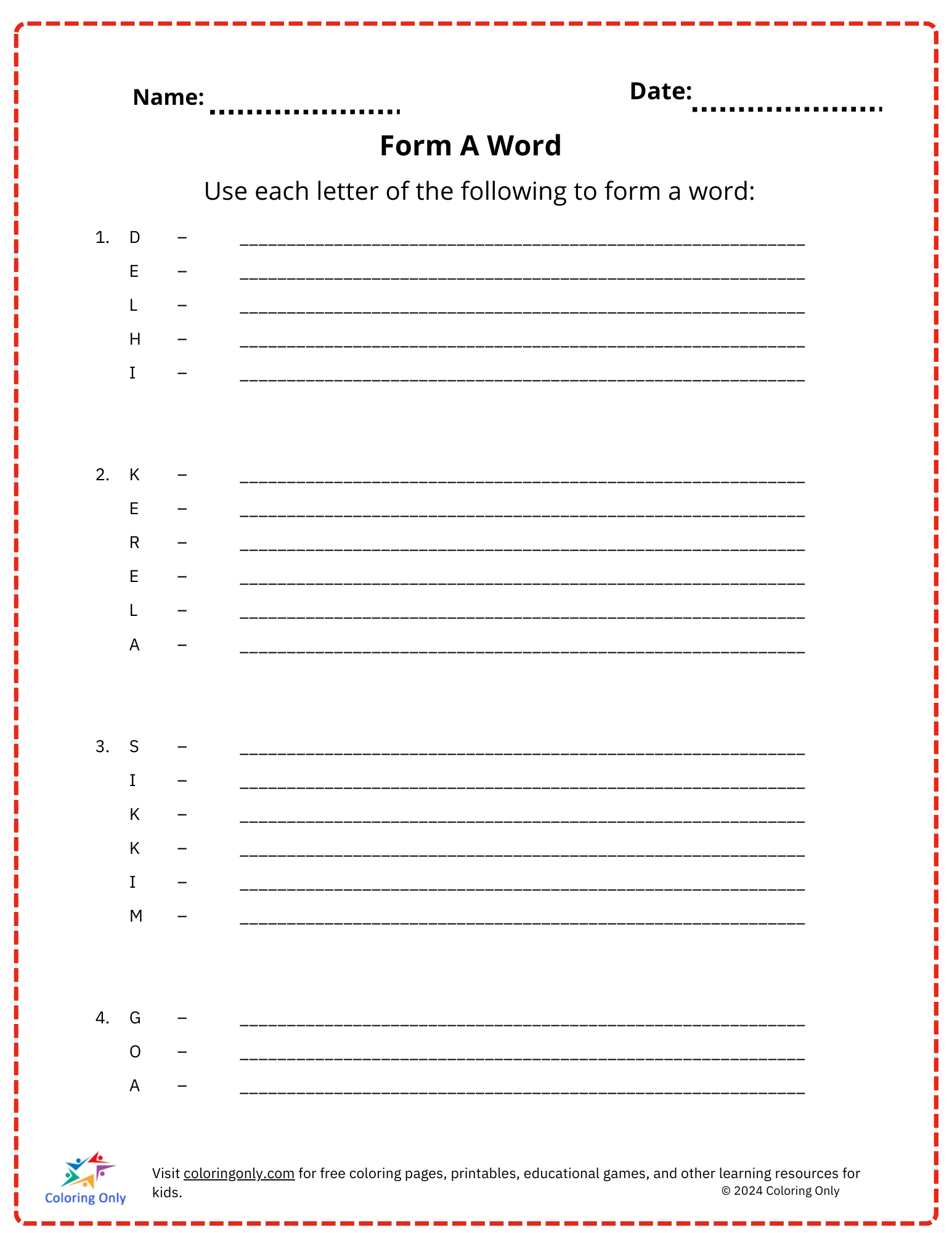 Name: ____ Date: ____

Form A Word

Use each letter of the following to form a word:

1. D – ____
E – ____
L – ____
H – ____
I – ____

2. K – ____
E – ____
R – ____
E – ____
L – ____
A – ____

3. S – ____
I – ____
K – ____
K – ____
I – ____
M – ____

4. G – ____
O – ____
A – ____

Coloring Only

Visit coloringonly.com for free coloring pages, printables, educational games, and other learning resources for kids.

© 2024 Coloring Only